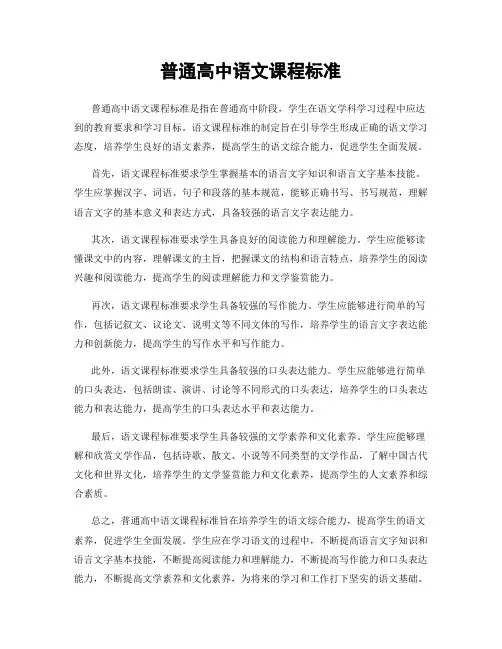 普通高中语文课程标准

普通高中语文课程标准是指在普通高中阶段，学生在语文学科学习过程中应达到的教育要求和学习目标。语文课程标准的制定旨在引导学生形成正确的语文学习态度，培养学生良好的语文素养，提高学生的语文综合能力，促进学生全面发展。

首先，语文课程标准要求学生掌握基本的语言文字知识和语言文字基本技能。学生应掌握汉字、词语、句子和段落的基本规范，能够正确书写、书写规范，理解语言文字的基本意义和表达方式，具备较强的语言文字表达能力。

其次，语文课程标准要求学生具备良好的阅读能力和理解能力。学生应能够读懂课文中的内容，理解课文的主旨，把握课文的结构和语言特点，培养学生的阅读兴趣和阅读能力，提高学生的阅读理解能力和文学鉴赏能力。

再次，语文课程标准要求学生具备较强的写作能力。学生应能够进行简单的写作，包括记叙文、议论文、说明文等不同文体的写作，培养学生的语言文字表达能力和创新能力，提高学生的写作水平和写作能力。

此外，语文课程标准要求学生具备较强的口头表达能力。学生应能够进行简单的口头表达，包括朗读、演讲、讨论等不同形式的口头表达，培养学生的口头表达能力和表达能力，提高学生的口头表达水平和表达能力。

最后，语文课程标准要求学生具备较强的文学素养和文化素养。学生应能够理解和欣赏文学作品，包括诗歌、散文、小说等不同类型的文学作品，了解中国古代文化和世界文化，培养学生的文学鉴赏能力和文化素养，提高学生的人文素养和综合素质。

总之，普通高中语文课程标准旨在培养学生的语文综合能力，提高学生的语文素养，促进学生全面发展。学生应在学习语文的过程中，不断提高语言文字知识和语言文字基本技能，不断提高阅读能力和理解能力，不断提高写作能力和口头表达能力，不断提高文学素养和文化素养，为将来的学习和工作打下坚实的语文基础。